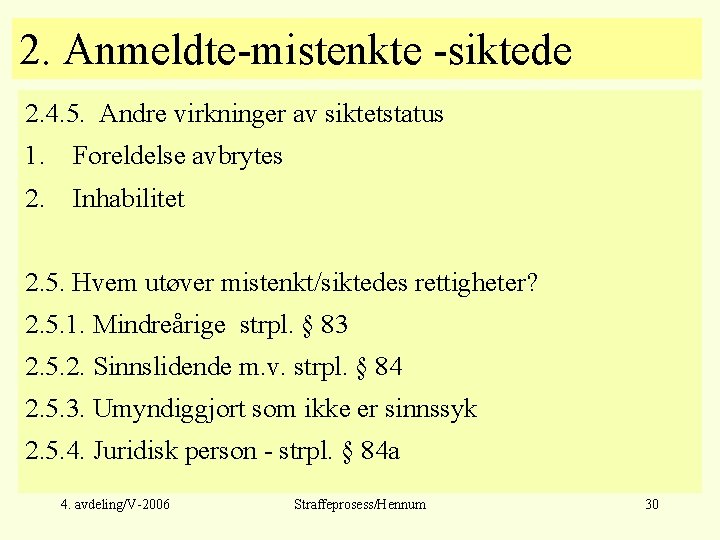 2. Anmeldte-mistenkte -siktede

2.4.5. Andre virkninger av siktetstatus

1. Foreldelse avbrytes

2. Inhabilitet

2.5. Hvem utøver mistenkt/siktedes rettigheter?

2.5.1. Mindreårige strpl. § 83

2.5.2. Sinnslidende m.v. strpl. § 84

2.5.3. Umyndiggjort som ikke er sinnssyk

2.5.4. Juridisk person - strpl. § 84a

4. avdeling/V-2006 Straffeprosess/Hennum 30